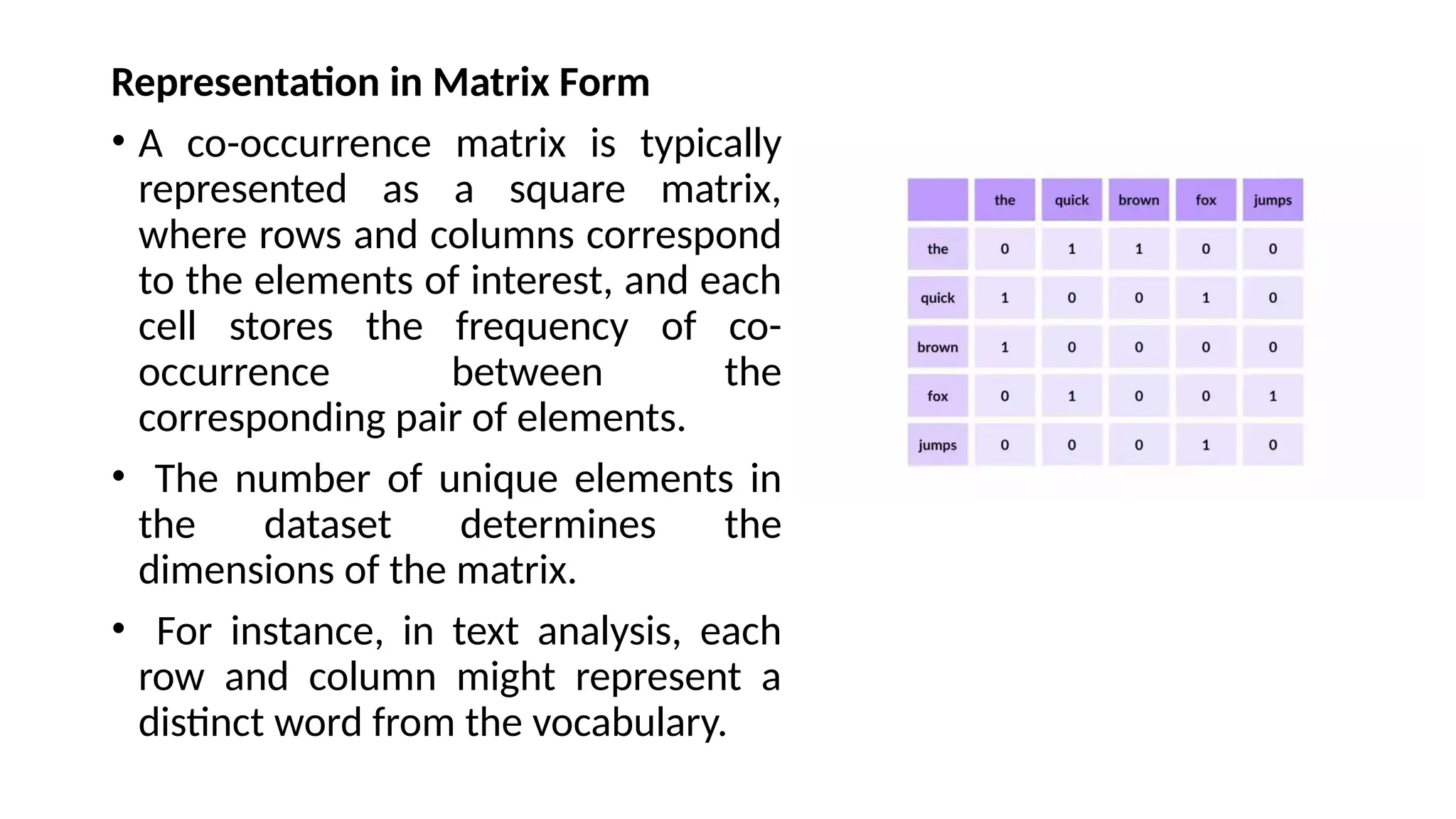 Representation in Matrix Form

• A co-occurrence matrix is typically represented as a square matrix, where rows and columns correspond to the elements of interest, and each cell stores the frequency of co-occurrence between the corresponding pair of elements.

• The number of unique elements in the dataset determines the dimensions of the matrix.

• For instance, in text analysis, each row and column might represent a distinct word from the vocabulary.

| | the | quick | brown | fox | jumps |
|---|---|---|---|---|---|
| the | 0 | 1 | 1 | 0 | 0 |
| quick | 1 | 0 | 0 | 1 | 0 |
| brown | 1 | 0 | 0 | 0 | 0 |
| fox | 0 | 1 | 0 | 0 | 1 |
| jumps | 0 | 0 | 0 | 1 | 0 |